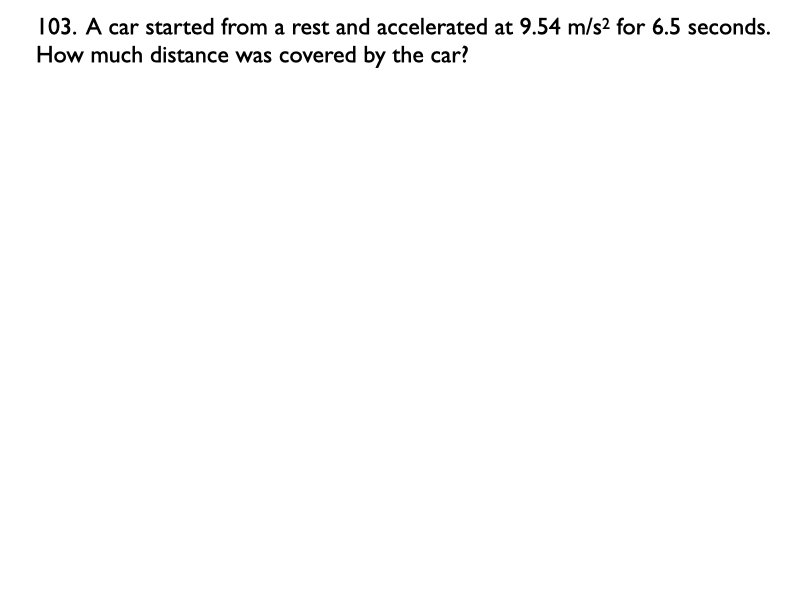 103. A car started from a rest and accelerated at 9.54 $m/s^2$ for 6.5 seconds. How much distance was covered by the car?